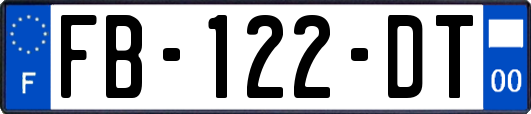 F
FB-122-DT
00